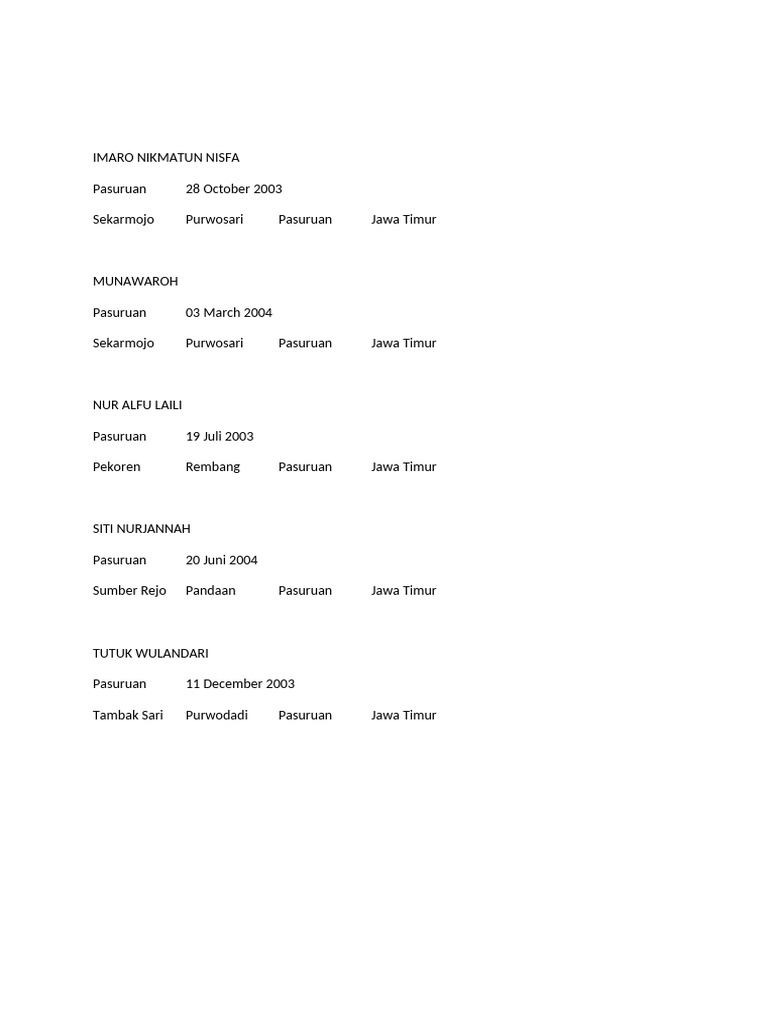 IMARO NIKMATUN NISFA

Pasuruan 28 October 2003

Sekarmojo Purwosari Pasuruan Jawa Timur

MUNAWAROH

Pasuruan 03 March 2004

Sekarmojo Purwosari Pasuruan Jawa Timur

NUR ALFU LAILI

Pasuruan 19 Juli 2003

Pekoren Rembang Pasuruan Jawa Timur

SITI NURJANNAH

Pasuruan 20 Juni 2004

Sumber Rejo Pandaan Pasuruan Jawa Timur

TUTUK WULANDARI

Pasuruan 11 December 2003

Tambak Sari Purwodadi Pasuruan Jawa Timur